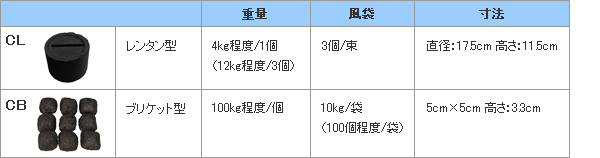 | | | 重量 | 風袋 | 寸法 |
|---|---|---|---|---|
| CL | レンタン型 | 4kg程度/1個 (12kg程度/3個) | 3個/束 | 直径:17.5cm 高さ:11.5cm |
| CB | ブリケット型 | 100kg程度/個 | 10kg/袋 (100個程度/袋) | 5cm×5cm 高さ:3.3cm |